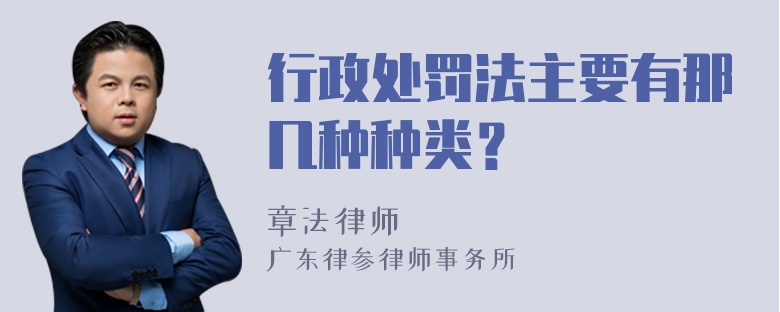 行政处罚法主要有那几种种类？

章法律师
广东律参律师事务所